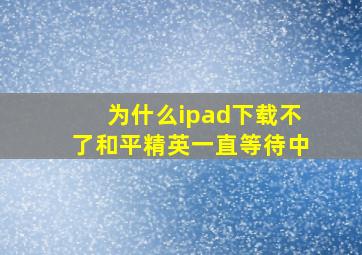 为什么ipad下载不了和平精英一直等待中